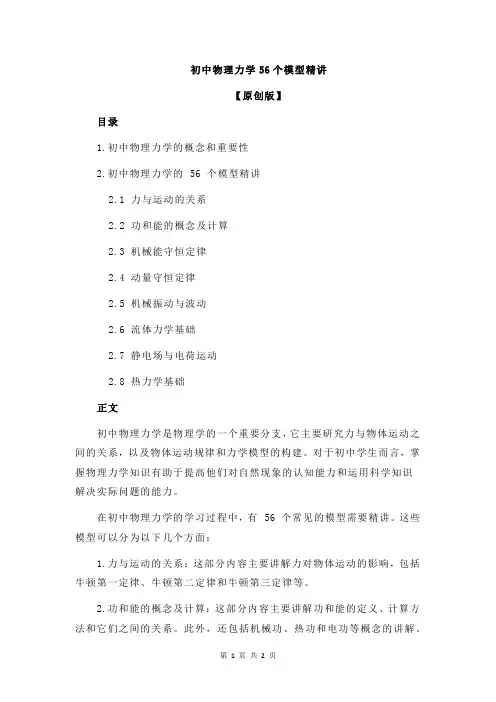 初中物理力学 56 个模型精讲

【原创版】

目录

1.初中物理力学的概念和重要性

2.初中物理力学的 56 个模型精讲

2.1 力与运动的关系

2.2 功和能的概念及计算

2.3 机械能守恒定律

2.4 动量守恒定律

2.5 机械振动与波动

2.6 流体力学基础

2.7 静电场与电荷运动

2.8 热力学基础

正文

初中物理力学是物理学的一个重要分支，它主要研究力与物体运动之间的关系，以及物体运动规律和力学模型的构建。对于初中学生而言，掌握物理力学知识有助于提高他们对自然现象的认知能力和运用科学知识解决实际问题的能力。

在初中物理力学的学习过程中，有 56 个常见的模型需要精讲。这些模型可以分为以下几个方面：

1.力与运动的关系：这部分内容主要讲解力对物体运动的影响，包括牛顿第一定律、牛顿第二定律和牛顿第三定律等。

2.功和能的概念及计算：这部分内容主要讲解功和能的定义、计算方法和它们之间的关系。此外，还包括机械功、热功和电功等概念的讲解。

第 1 页 共 2 页